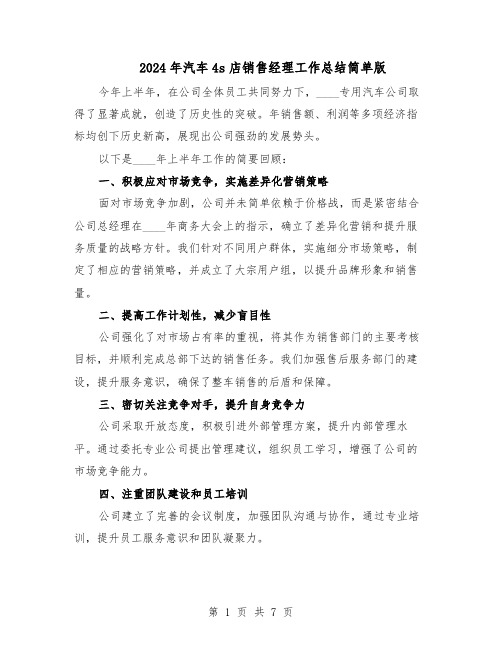 2024年汽车4s店销售经理工作总结简单版

今年上半年，在公司全体员工共同努力下，____专用汽车公司取得了显著成就，创造了历史性的突破。年销售额、利润等多项经济指标均创下历史新高，展现出公司强劲的发展势头。

以下是____年上半年工作的简要回顾：

一、积极应对市场竞争，实施差异化营销策略

面对市场竞争加剧，公司并未简单依赖于价格战，而是紧密结合公司总经理在____年商务大会上的指示，确立了差异化营销和提升服务质量的战略方针。我们针对不同用户群体，实施细分市场策略，制定了相应的营销策略，并成立了大宗用户组，以提升品牌形象和销售量。

二、提高工作计划性，减少盲目性

公司强化了对市场占有率的重视，将其作为销售部门的主要考核目标，并顺利完成总部下达的销售任务。我们加强售后服务部门的建设，提升服务意识，确保了整车销售的后盾和保障。

三、密切关注竞争对手，提升自身竞争力

公司采取开放态度，积极引进外部管理方案，提升内部管理水平。通过委托专业公司提出管理建议，组织员工学习，增强了公司的市场竞争能力。

四、注重团队建设和员工培训

公司建立了完善的会议制度，加强团队沟通与协作，通过专业培训，提升员工服务意识和团队凝聚力。

第 1 页 共 7 页